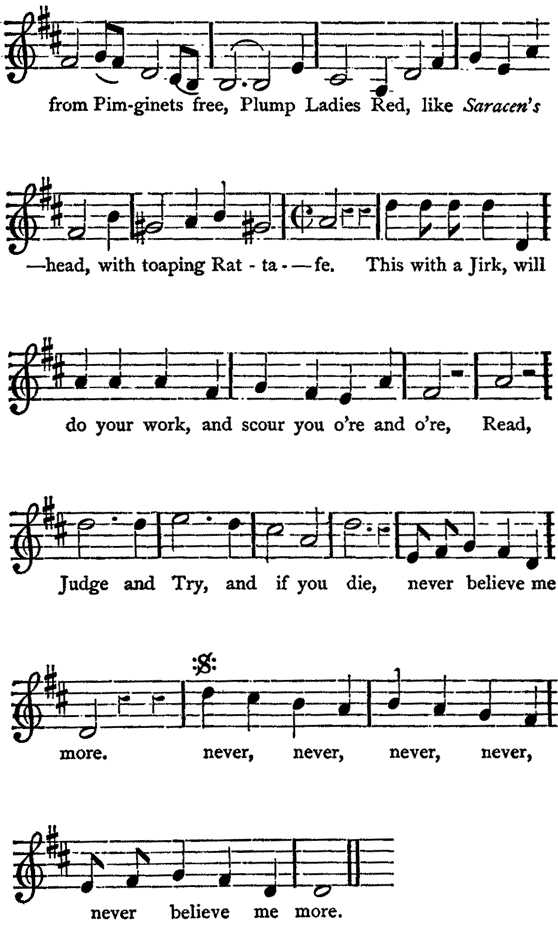 from Pim-ginets free, Plump Ladies Red, like Saracen's

—head, with toaping Rat - ta - — fe. This with a Jirk, will

do your work, and scour you o're and o're, Read,

Judge and Try, and if you die, never believe me

more. never, never, never, never,

never believe me more.